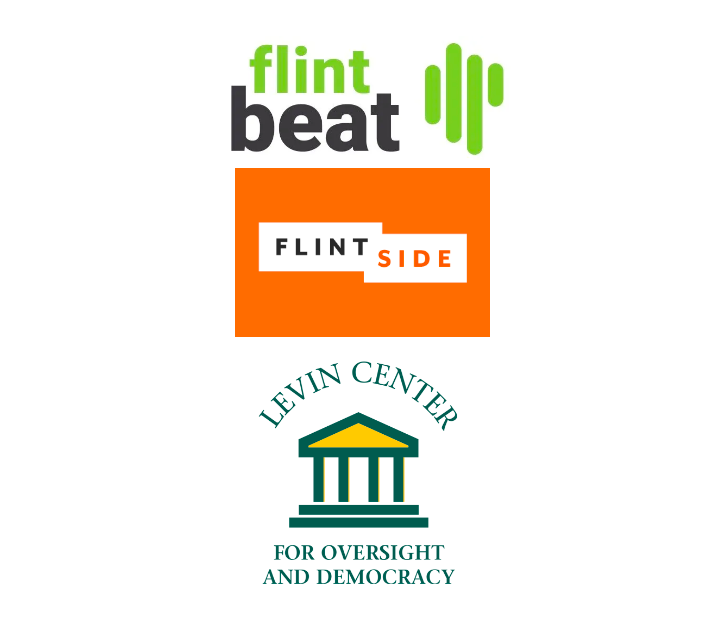 flint
beat

FLINT SIDE

LEVIN CENTER

FOR OVERSIGHT
AND DEMOCRACY